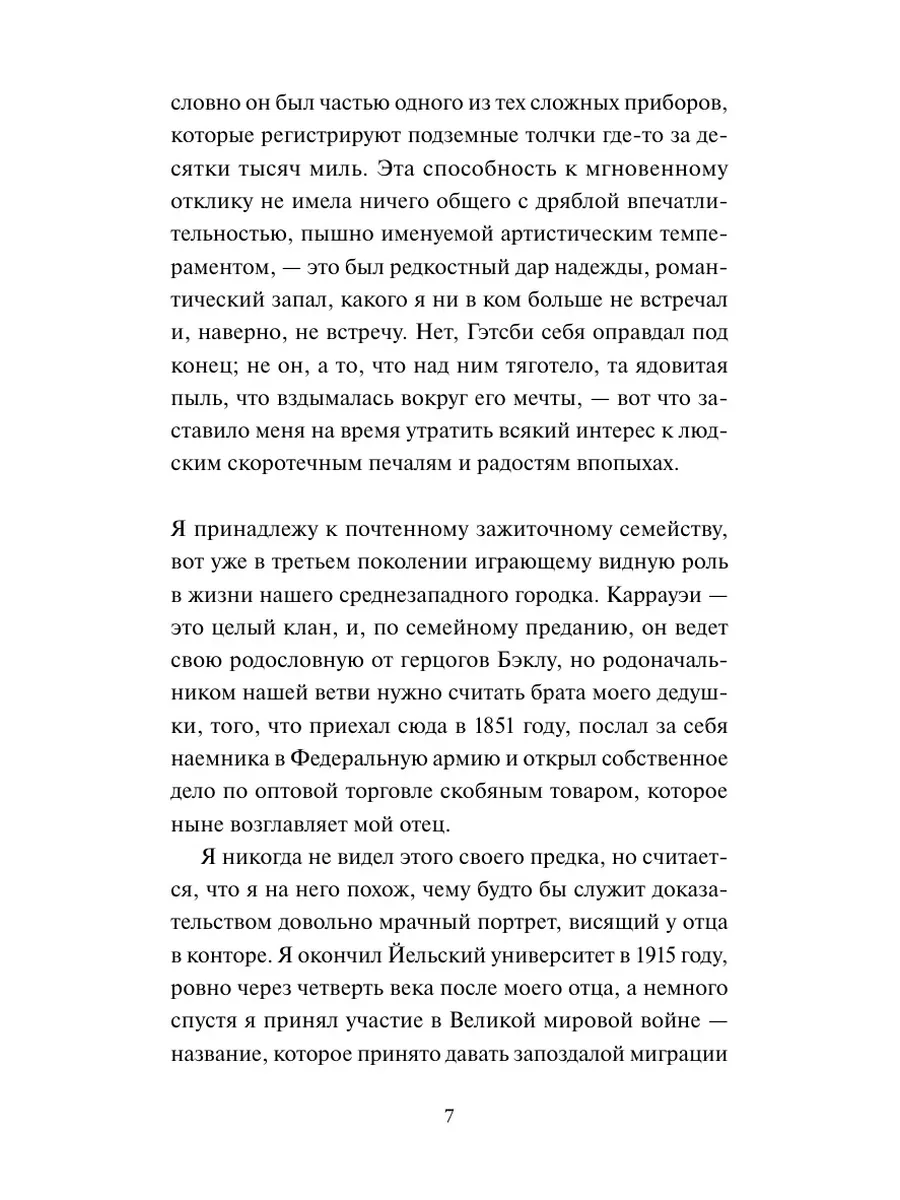 словно он был частью одного из тех сложных приборов, которые регистрируют подземные толчки где-то за десятки тысяч миль. Эта способность к мгновенному отклику не имела ничего общего с дряблой впечатлительностью, пышно именуемой артистическим темпераментом, — это был редкостный дар надежды, романтический запал, какого я ни в ком больше не встречал и, наверно, не встречу. Нет, Гэтсби себя оправдал под конец; не он, а то, что над ним тяготело, та ядовитая пыль, что вздымалась вокруг его мечты, — вот что заставило меня на время утратить всякий интерес к людским скоротечным печалям и радостям впопыхах.

Я принадлежу к почтенному зажиточному семейству, вот уже в третьем поколении играющему видную роль в жизни нашего среднезападного городка. Каррауэи — это целый клан, и, по семейному преданию, он ведет свою родословную от герцогов Бэклу, но родоначальником нашей ветви нужно считать брата моего дедушки, того, что приехал сюда в 1851 году, послал за себя наемника в Федеральную армию и открыл собственное дело по оптовой торговле скобяным товаром, которое ныне возглавляет мой отец.

Я никогда не видел этого своего предка, но считается, что я на него похож, чему будто бы служит доказательством довольно мрачный портрет, висящий у отца в конторе. Я окончил Йельский университет в 1915 году, ровно через четверть века после моего отца, а немного спустя я принял участие в Великой мировой войне — название, которое принято давать запоздалой миграции

7